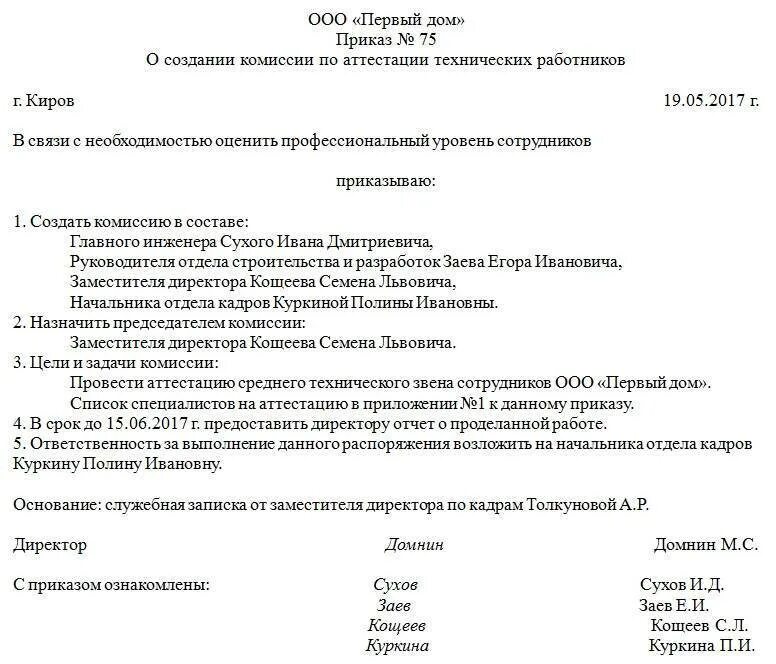 ООО «Первый дом»
Приказ № 75
О создании комиссии по аттестации технических работников

г. Киров 19.05.2017 г.

В связи с необходимостью оценить профессиональный уровень сотрудников

приказываю:

1. Создать комиссию в составе:
Главного инженера Сухого Ивана Дмитриевича,
Руководителя отдела строительства и разработок Заева Егора Ивановича,
Заместителя директора Кощеева Семена Львовича,
Начальника отдела кадров Куркиной Полины Ивановны.
2. Назначить председателем комиссии:
Заместителя директора Кощеева Семена Львовича.
3. Цели и задачи комиссии:
Провести аттестацию среднего технического звена сотрудников ООО «Первый дом».
Список специалистов на аттестацию в приложении №1 к данному приказу.
4. В срок до 15.06.2017 г. предоставить директору отчет о проделанной работе.
5. Ответственность за выполнение данного распоряжения возложить на начальника отдела кадров Куркину Полину Ивановну.

Основание: служебная записка от заместителя директора по кадрам Толкуновой А.Р.

Директор Домнин Домнин М.С.

С приказом ознакомлены: Сухов Сухов И.Д.
Заев Заев Е.И.
Кощеев Кощеев С.Л.
Куркина Куркина П.И.